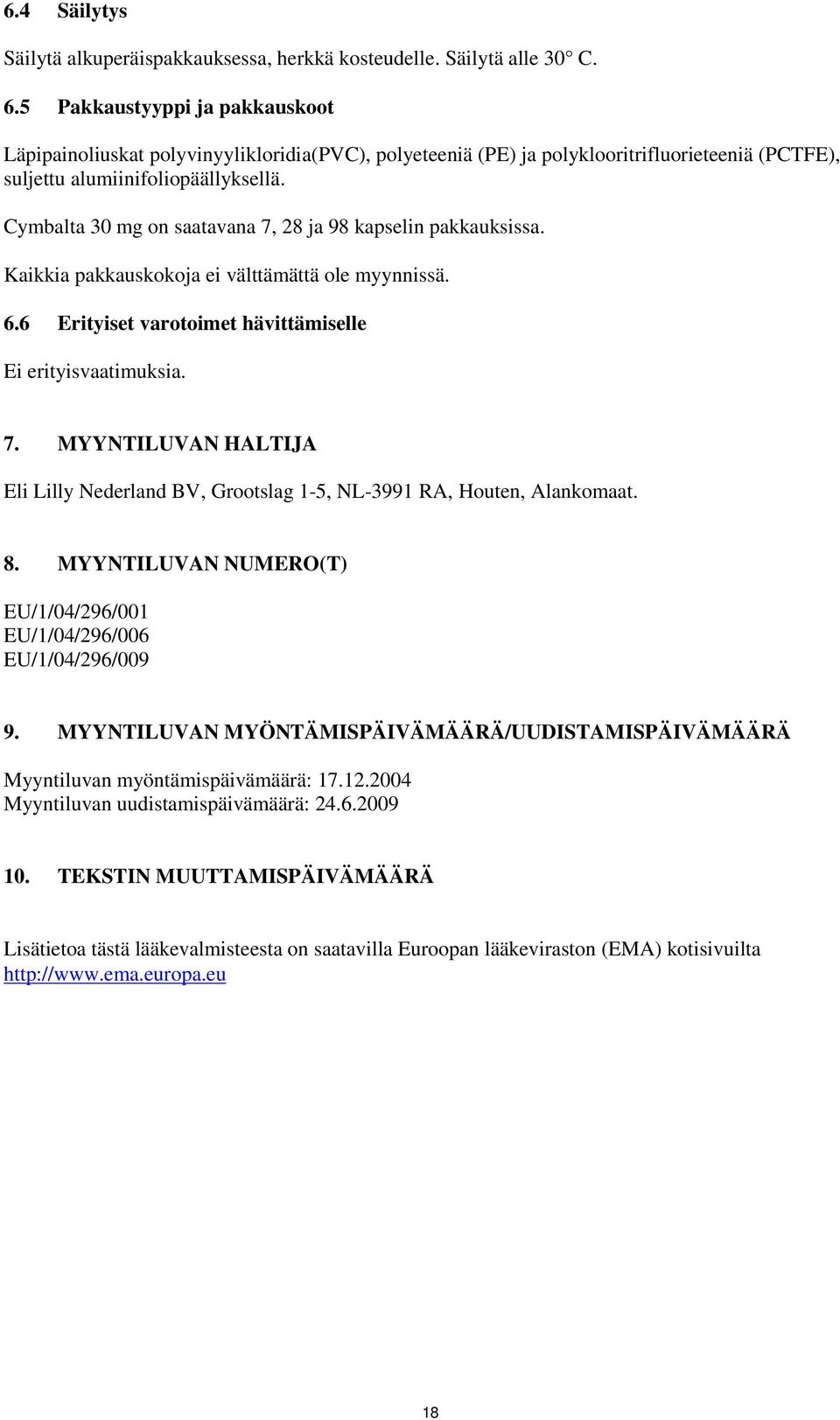 6.4 Säilytys

Säilytä alkuperäispakkauksessa, herkkä kosteudelle. Säilytä alle 30° C.

6.5 Pakkaustyyppi ja pakkauskoot

Läpipainoliuskat polyvinyylikloridia(PVC), polyeteeniä (PE) ja polyklooritrifluorieteeniä (PCTFE), suljettu alumiinifoliopäällyksellä.

Cymbalta 30 mg on saatavana 7, 28 ja 98 kapselin pakkauksissa.

Kaikkia pakkauskokoja ei välttämättä ole myynnissä.

6.6 Erityiset varotoimet hävittämiselle

Ei erityisvaatimuksia.

7. MYYNTILUVAN HALTIJA

Eli Lilly Nederland BV, Grootslag 1-5, NL-3991 RA, Houten, Alankomaat.

8. MYYNTILUVAN NUMERO(T)

EU/1/04/296/001
EU/1/04/296/006
EU/1/04/296/009

9. MYYNTILUVAN MYÖNTÄMISPÄIVÄMÄÄRÄ/UUDISTAMISPÄIVÄMÄÄRÄ

Myyntiluvan myöntämispäivämäärä: 17.12.2004
Myyntiluvan uudistamispäivämäärä: 24.6.2009

10. TEKSTIN MUUTTAMISPÄIVÄMÄÄRÄ

Lisätietoa tästä lääkevalmisteesta on saatavilla Euroopan lääkeviraston (EMA) kotisivuilta http://www.ema.europa.eu

18